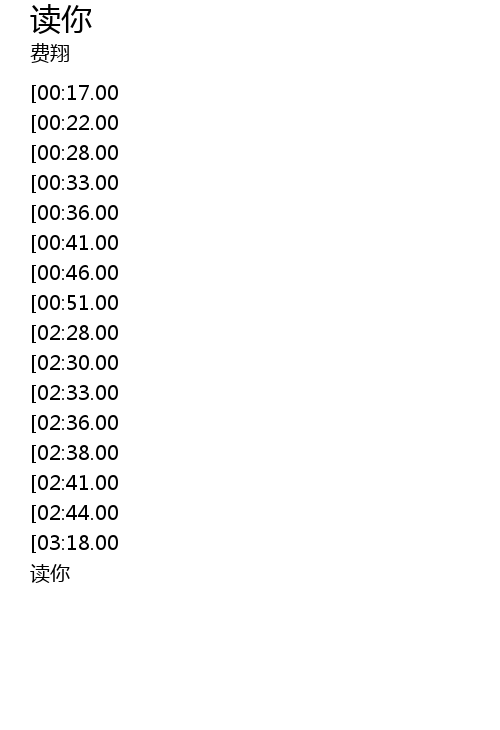 读你
费翔

[00:17.00
[00:22.00
[00:28.00
[00:33.00
[00:36.00
[00:41.00
[00:46.00
[00:51.00
[02:28.00
[02:30.00
[02:33.00
[02:36.00
[02:38.00
[02:41.00
[02:44.00
[03:18.00
读你